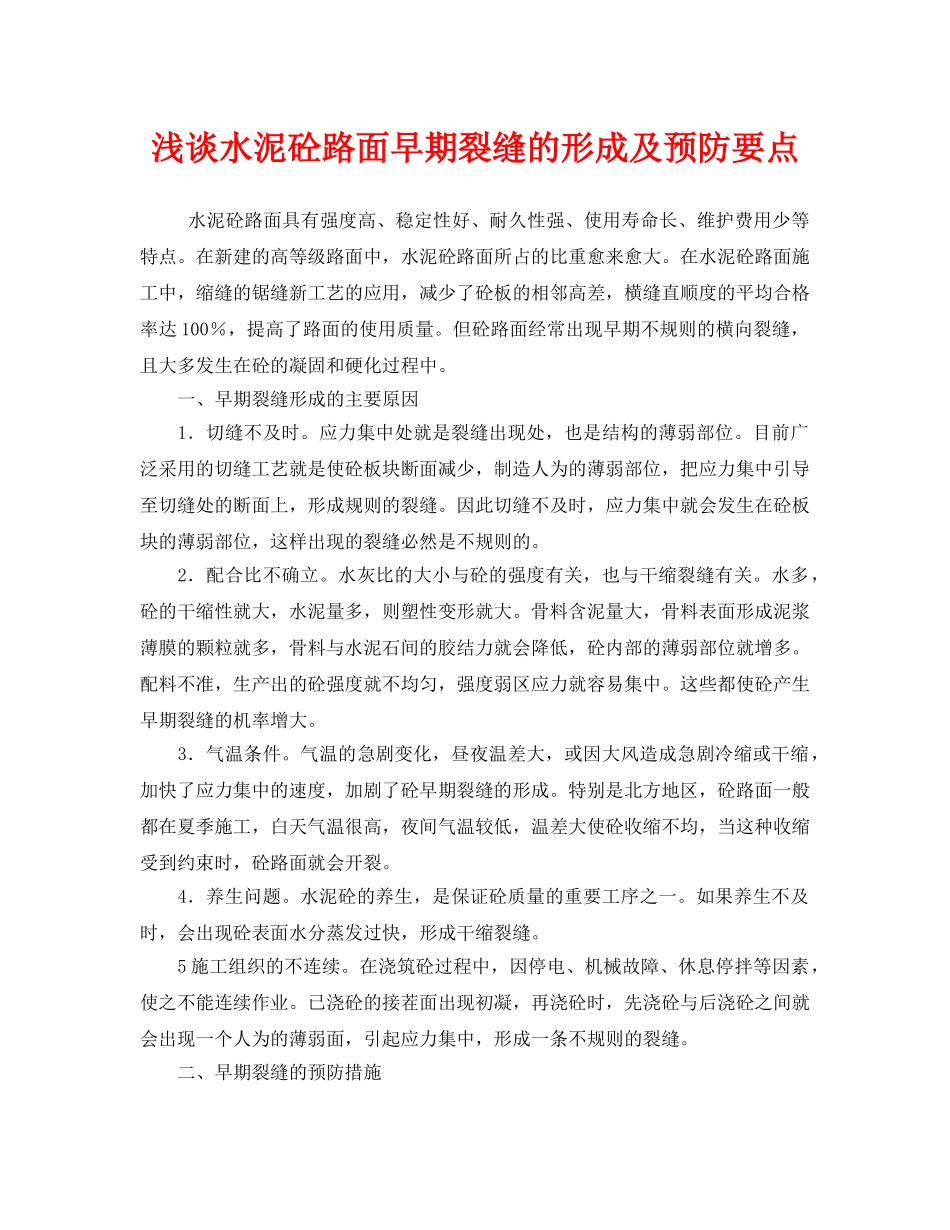 浅谈水泥砼路面早期裂缝的形成及预防要点

水泥砼路面具有强度高、稳定性好、耐久性强、使用寿命长、维护费用少等特点。在新建的高等级路面中，水泥砼路面所占的比重愈来愈大。在水泥砼路面施工中，缩缝的锯缝新工艺的应用，减少了砼板的相邻高差，横缝直顺度的平均合格率达100%，提高了路面的使用质量。但砼路面经常出现早期不规则的横向裂缝，且大多发生在砼的凝固和硬化过程中。

一、早期裂缝形成的主要原因

1．切缝不及时。应力集中处就是裂缝出现处，也是结构的薄弱部位。目前广泛采用的切缝工艺就是使砼板块断面减少，制造人为的薄弱部位，把应力集中引导至切缝处的断面上，形成规则的裂缝。因此切缝不及时，应力集中就会发生在砼板块的薄弱部位，这样出现的裂缝必然是不规则的。

2．配合比不确立。水灰比的大小与砼的强度有关，也与干缩裂缝有关。水多，砼的干缩性就大，水泥量多，则塑性变形就大。骨料含泥量大，骨料表面形成泥浆薄膜的颗粒就多，骨料与水泥石间的胶结力就会降低，砼内部的薄弱部位就增多。配料不准，生产出的砼强度就不均匀，强度弱区应力就容易集中。这些都使砼产生早期裂缝的机率增大。

3．气温条件。气温的急剧变化，昼夜温差大，或因大风造成急剧冷缩或干缩，加快了应力集中的速度，加剧了砼早期裂缝的形成。特别是北方地区，砼路面一般都在夏季施工，白天气温很高，夜间气温较低，温差大使砼收缩不均，当这种收缩受到约束时，砼路面就会开裂。

4．养生问题。水泥砼的养生，是保证砼质量的重要工序之一。如果养生不及时，会出现砼表面水分蒸发过快，形成干缩裂缝。

5施工组织的不连续。在浇筑砼过程中，因停电、机械故障、休息停拌等因素，使之不能连续作业。已浇砼的接茬面出现初凝，再浇砼时，先浇砼与后浇砼之间就会出现一个人为的薄弱面，引起应力集中，形成一条不规则的裂缝。

二、早期裂缝的预防措施